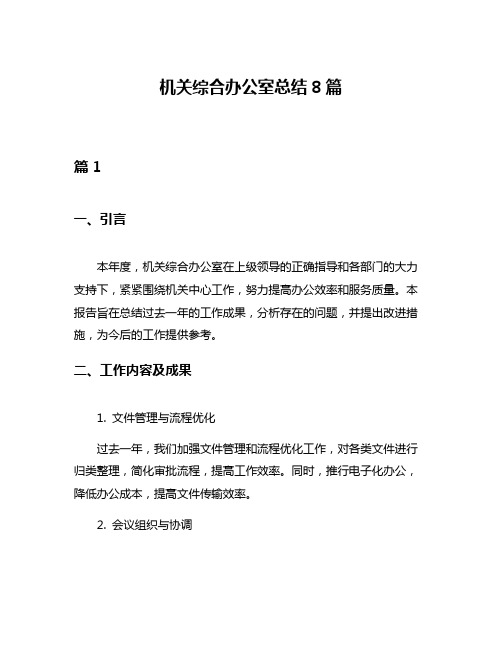 机关综合办公室总结 8 篇

篇 1

一、引言

本年度，机关综合办公室在上级领导的正确指导和各部门的大力支持下，紧紧围绕机关中心工作，努力提高办公效率和服务质量。本报告旨在总结过去一年的工作成果，分析存在的问题，并提出改进措施，为今后的工作提供参考。

二、工作内容及成果

1. 文件管理与流程优化

过去一年，我们加强文件管理和流程优化工作，对各类文件进行归类整理，简化审批流程，提高工作效率。同时，推行电子化办公，降低办公成本，提高文件传输效率。

2. 会议组织与协调